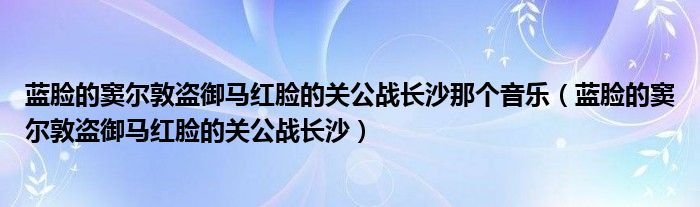 蓝脸的窦尔敦盗御马红脸的关公战长沙那个音乐（蓝脸的窦尔敦盗御马红脸的关公战长沙）